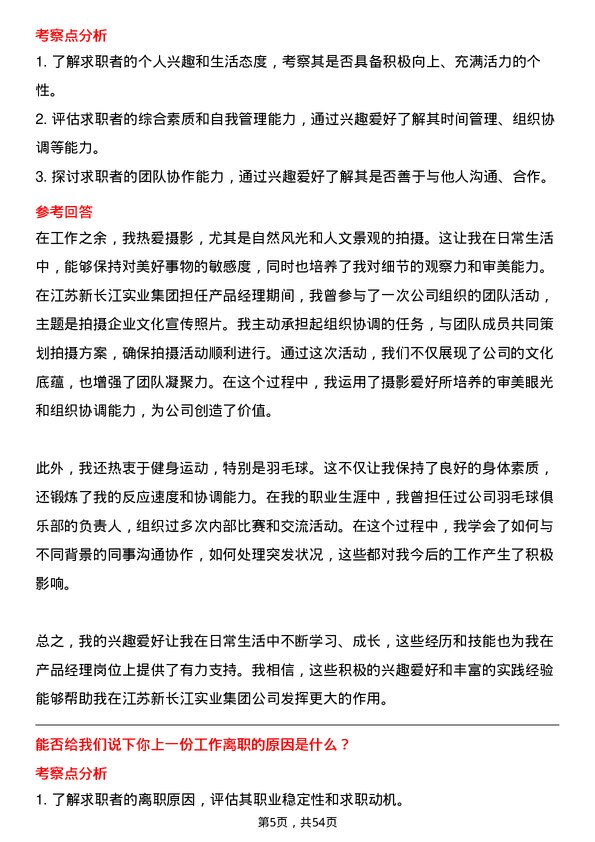 考察点分析

1. 了解求职者的个人兴趣和生活态度，考察其是否具备积极向上、充满活力的个性。

2. 评估求职者的综合素质和自我管理能力，通过兴趣爱好了解其时间管理、组织协调等能力。

3. 探讨求职者的团队协作能力，通过兴趣爱好了解其是否善于与他人沟通、合作。

参考回答

在工作之余，我热爱摄影，尤其是自然风光和人文景观的拍摄。这让我在日常生活中，能够保持对美好事物的敏感度，同时也培养了我对细节的观察力和审美能力。在江苏新长江实业集团担任产品经理期间，我曾参与了一次公司组织的团队活动，主题是拍摄企业文化宣传照片。我主动承担起组织协调的任务，与团队成员共同策划拍摄方案，确保拍摄活动顺利进行。通过这次活动，我们不仅展现了公司的文化底蕴，也增强了团队凝聚力。在这个过程中，我运用了摄影爱好所培养的审美眼光和组织协调能力，为公司创造了价值。

此外，我还热衷于健身运动，特别是羽毛球。这不仅让我保持了良好的身体素质，还锻炼了我的反应速度和协调能力。在我的职业生涯中，我曾担任过公司羽毛球俱乐部的负责人，组织过多次内部比赛和交流活动。在这个过程中，我学会了如何与不同背景的同事沟通协作，如何处理突发状况，这些都对我今后的工作产生了积极影响。

总之，我的兴趣爱好让我在日常生活中不断学习、成长，这些经历和技能也为我在产品经理岗位上提供了有力支持。我相信，这些积极的兴趣爱好和丰富的实践经验能够帮助我在江苏新长江实业集团公司发挥更大的作用。

能否给我们说下你上一份工作离职的原因是什么？

考察点分析

1. 了解求职者的离职原因，评估其职业稳定性和求职动机。

第5页，共54页